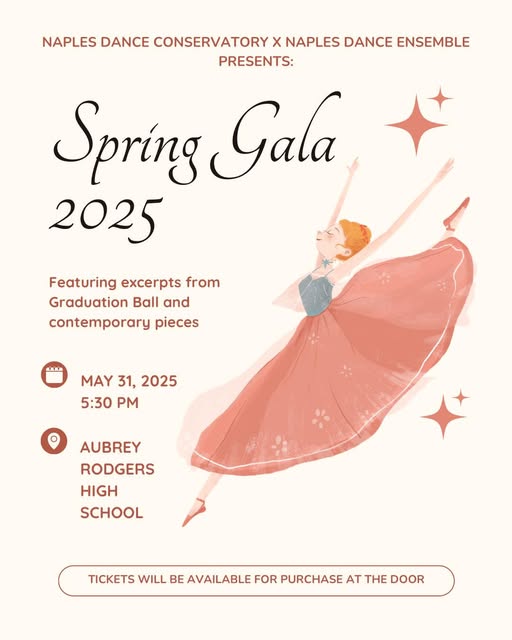 NAPLES DANCE CONSERVATORY X NAPLES DANCE ENSEMBLE PRESENTS:

Spring Gala 2025

Featuring excerpts from Graduation Ball and contemporary pieces

MAY 31, 2025
5:30 PM

AUBREY RODGERS HIGH SCHOOL

TICKETS WILL BE AVAILABLE FOR PURCHASE AT THE DOOR